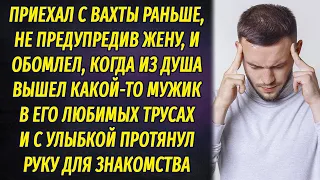 ПРИЕХАЛ С ВАХТЫ РАНЬШЕ, НЕ ПРЕДУПРЕДИВ ЖЕНУ, И ОБОМЛЕЛ, КОГДА ИЗ ДУША ВЫШЕЛ КАКОЙ-ТО МУЖИК В ЕГО ЛЮБИМЫХ ТРУСАХ И С УЛЫБКОЙ ПРОТЯНУЛ РУКУ ДЛЯ ЗНАКОМСТВА